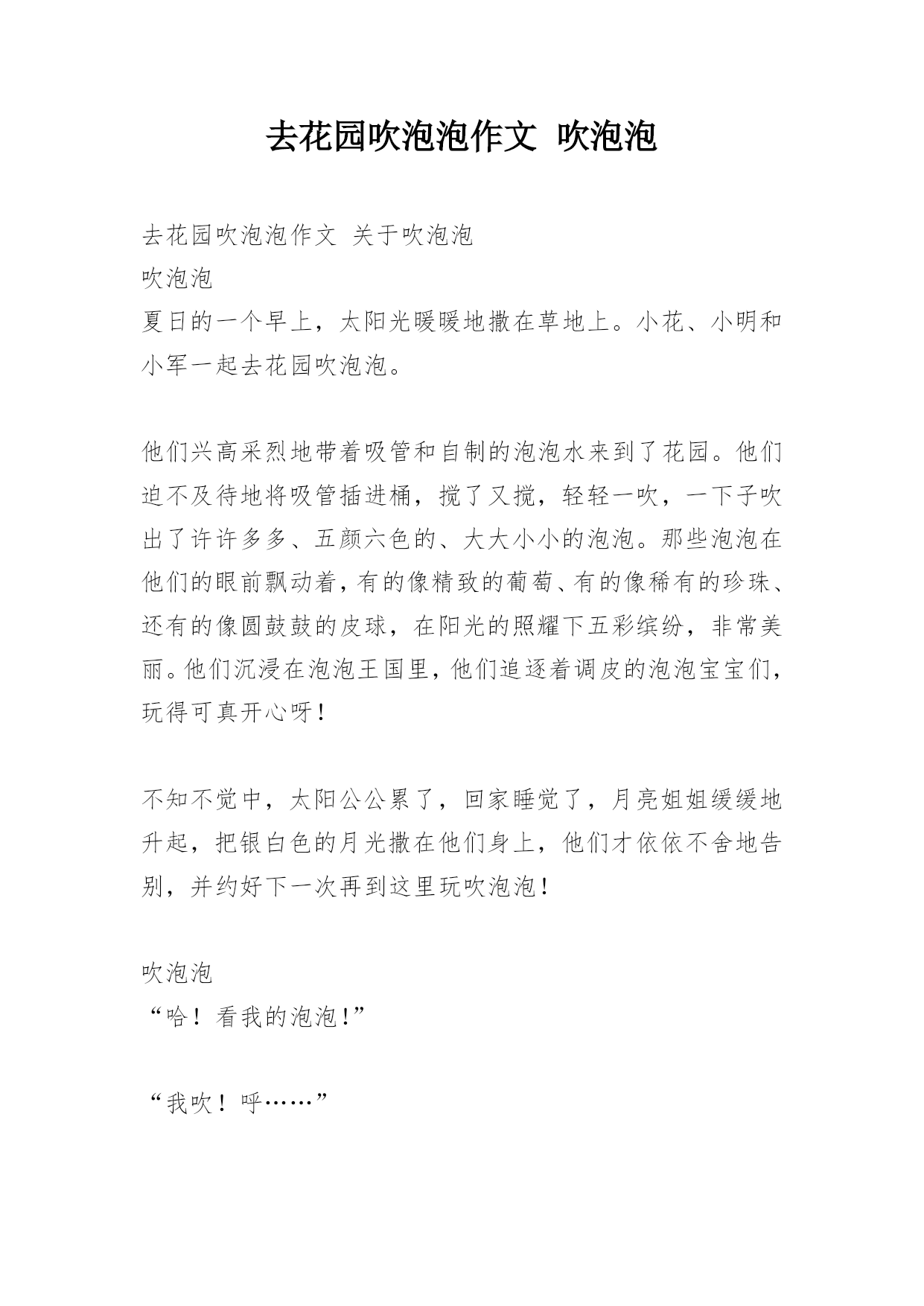 去花园吹泡泡作文 吹泡泡

去花园吹泡泡作文 关于吹泡泡
吹泡泡
夏日的一个早上，太阳光暖暖地撒在草地上。小花、小明和小军一起去花园吹泡泡。

他们兴高采烈地带着吸管和自制的泡泡水来到了花园。他们迫不及待地将吸管插进桶，搅了又搅，轻轻一吹，一下子吹出了许许多多、五颜六色的、大大小小的泡泡。那些泡泡在他们的眼前飘动着，有的像精致的葡萄、有的像稀有的珍珠、还有的像圆鼓鼓的皮球，在阳光的照耀下五彩缤纷，非常美丽。他们沉浸在泡泡王国里，他们追逐着调皮的泡泡宝宝们，玩得可真开心呀！

不知不觉中，太阳公公累了，回家睡觉了，月亮姐姐缓缓地升起，把银白色的月光撒在他们身上，他们才依依不舍地告别，并约好下一次再到这里玩吹泡泡！

吹泡泡
“哈！看我的泡泡！”

“我吹！呼……”